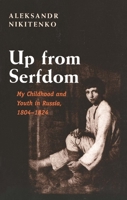 ALEKSANDR
NIKITENKO

Up from Serfdom

My Childhood and Youth in Russia, 1804–1824